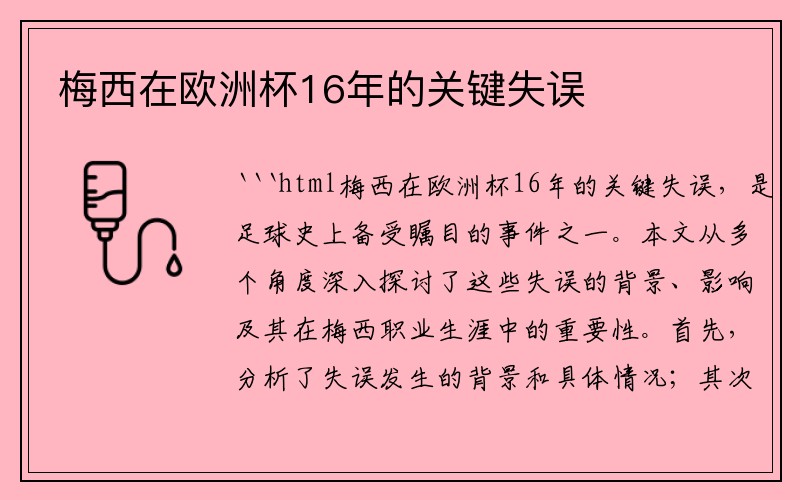 梅西在欧洲杯16年的关键失误

```html梅西在欧洲杯16年的关键失误，是足球史上备受瞩目的事件之一。本文从多个角度深入探讨了这些失误的背景、影响及其在梅西职业生涯中的重要性。首先，分析了失误发生的背景和具体情况；其次